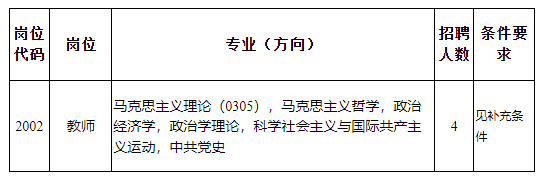 | 岗位代码 | 岗位 | 专业（方向） | 招聘人数 | 条件要求 |
|---|---|---|---|---|
| 2002 | 教师 | 马克思主义理论（0305），马克思主义哲学，政治经济学，政治学理论，科学社会主义与国际共产主义运动，中共党史 | 4 | 见补充条件 |